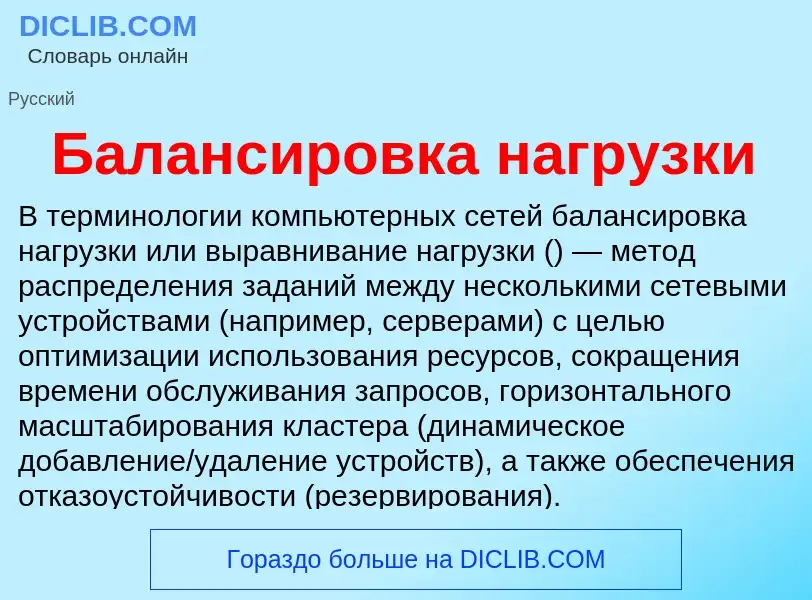 DICLIB.COM
Словарь онлайн

Русский

Балансировка нагрузки

В терминологии компьютерных сетей балансировка нагрузки или выравнивание нагрузки () — метод распределения заданий между несколькими сетевыми устройствами (например, серверами) с целью оптимизации использования ресурсов, сокращения времени обслуживания запросов, горизонтального масштабирования кластера (динамическое добавление/удаление устройств), а также обеспечения отказоустойчивости (резервирования).

Гораздо больше на DICLIB.COM